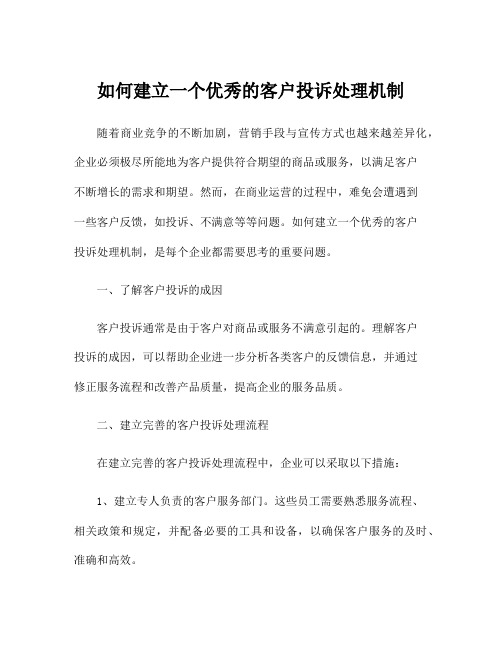 如何建立一个优秀的客户投诉处理机制

随着商业竞争的不断加剧，营销手段与宣传方式也越来越差异化，企业必须极尽所能地为客户提供符合期望的商品或服务，以满足客户不断增长的需求和期望。然而，在商业运营的过程中，难免会遭遇到一些客户反馈，如投诉、不满意等等问题。如何建立一个优秀的客户投诉处理机制，是每个企业都需要思考的重要问题。

一、了解客户投诉的成因

客户投诉通常是由于客户对商品或服务不满意引起的。理解客户投诉的成因，可以帮助企业进一步分析各类客户的反馈信息，并通过修正服务流程和改善产品质量，提高企业的服务品质。

二、建立完善的客户投诉处理流程

在建立完善的客户投诉处理流程中，企业可以采取以下措施：

1、建立专人负责的客户服务部门。这些员工需要熟悉服务流程、相关政策和规定，并配备必要的工具和设备，以确保客户服务的及时、准确和高效。